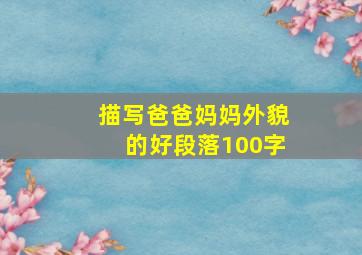 描写爸爸妈妈外貌的好段落100字